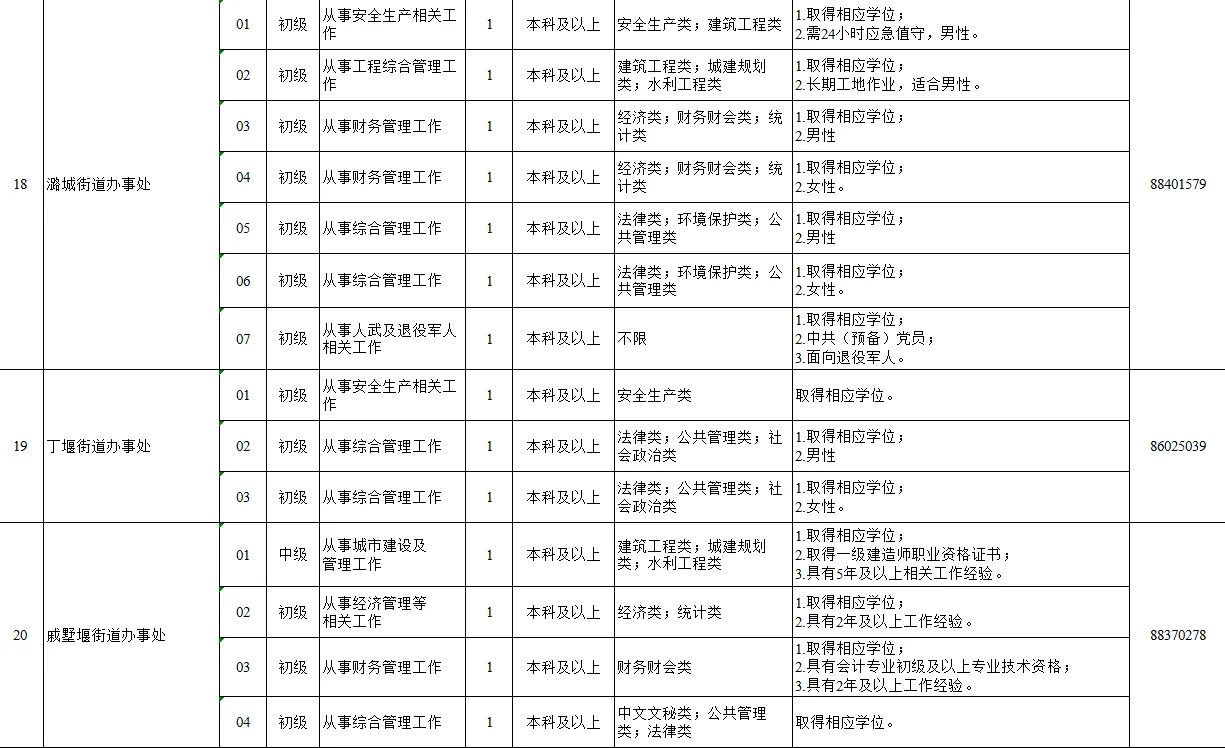 | 18 | 潞城街道办事处 | 01 | 初级 | 从事安全生产相关工作 | 1 | 本科及以上 | 安全生产类；建筑工程类 | 1.取得相应学位；2.需24小时应急值守，男性。 | 88401579 |
|---|---|---|---|---|---|---|---|---|---|
| | | 02 | 初级 | 从事工程综合管理工作 | 1 | 本科及以上 | 建筑工程类；城建规划类；水利工程类 | 1.取得相应学位；2.长期工地作业，适合男性。 | |
| | | 03 | 初级 | 从事财务管理工作 | 1 | 本科及以上 | 经济类；财务财会类；统计类 | 1.取得相应学位；2.男性 | |
| | | 04 | 初级 | 从事财务管理工作 | 1 | 本科及以上 | 经济类；财务财会类；统计类 | 1.取得相应学位；2.女性。 | |
| | | 05 | 初级 | 从事综合管理工作 | 1 | 本科及以上 | 法律类；环境保护类；公共管理类 | 1.取得相应学位；2.男性 | |
| | | 06 | 初级 | 从事综合管理工作 | 1 | 本科及以上 | 法律类；环境保护类；公共管理类 | 1.取得相应学位；2.女性。 | |
| | | 07 | 初级 | 从事人武及退役军人相关工作 | 1 | 本科及以上 | 不限 | 1.取得相应学位；2.中共（预备）党员；3.面向退役军人。 | |
| 19 | 丁堰街道办事处 | 01 | 初级 | 从事安全生产相关工作 | 1 | 本科及以上 | 安全生产类 | 取得相应学位。 | 86025039 |
| | | 02 | 初级 | 从事综合管理工作 | 1 | 本科及以上 | 法律类；公共管理类；社会政治类 | 1.取得相应学位；2.男性 | |
| | | 03 | 初级 | 从事综合管理工作 | 1 | 本科及以上 | 法律类；公共管理类；社会政治类 | 1.取得相应学位；2.女性。 | |
| 20 | 戚墅堰街道办事处 | 01 | 中级 | 从事城市建设及管理工作 | 1 | 本科及以上 | 建筑工程类；城建规划类；水利工程类 | 1.取得相应学位；2.取得一级建造师职业资格证书；3.具有5年及以上相关工作经验。 | 88370278 |
| | | 02 | 初级 | 从事经济管理等相关工作 | 1 | 本科及以上 | 经济类；统计类 | 1.取得相应学位；2.具有2年及以上工作经验。 | |
| | | 03 | 初级 | 从事财务管理工作 | 1 | 本科及以上 | 财务财会类 | 1.取得相应学位；2.具有会计专业初级及以上专业技术资格；3.具有2年及以上工作经验。 | |
| | | 04 | 初级 | 从事综合管理工作 | 1 | 本科及以上 | 中文文秘类；公共管理类；法律类 | 取得相应学位。 | |